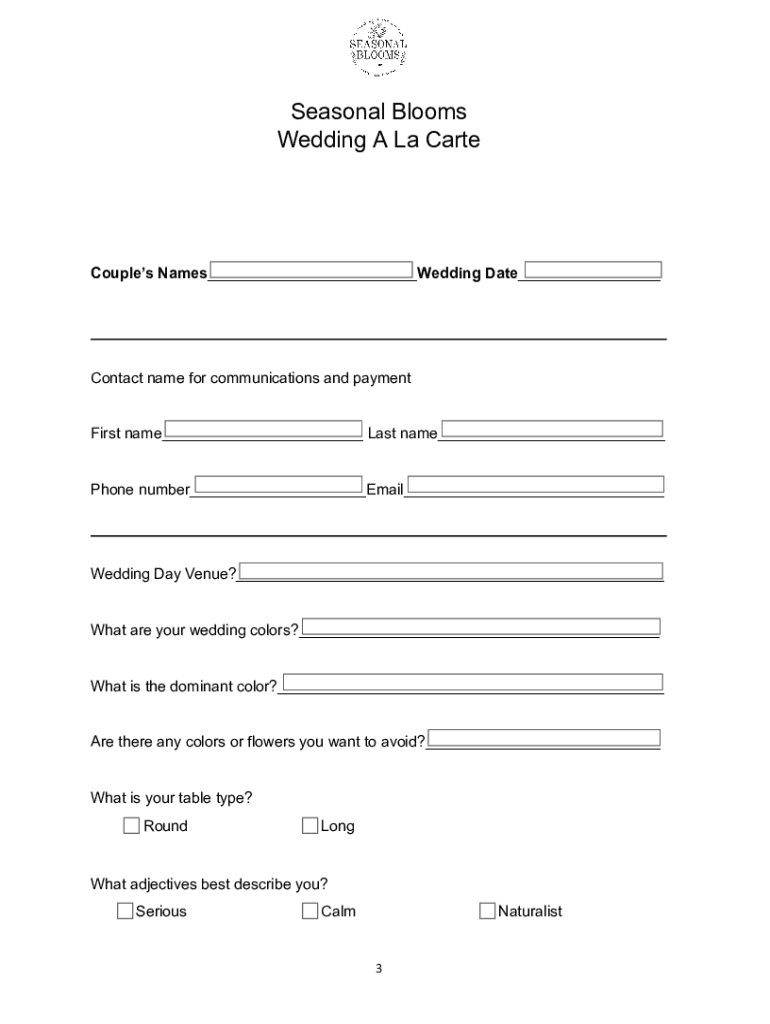 SEASONAL BLOOMS

Seasonal Blooms
Wedding A La Carte

Couple's Names Wedding Date

Contact name for communications and payment

First name Last name

Phone number Email

Wedding Day Venue?

What are your wedding colors?

What is the dominant color?

Are there any colors or flowers you want to avoid?

What is your table type?

Round Long

What adjectives best describe you?

Serious Calm Naturalist

3